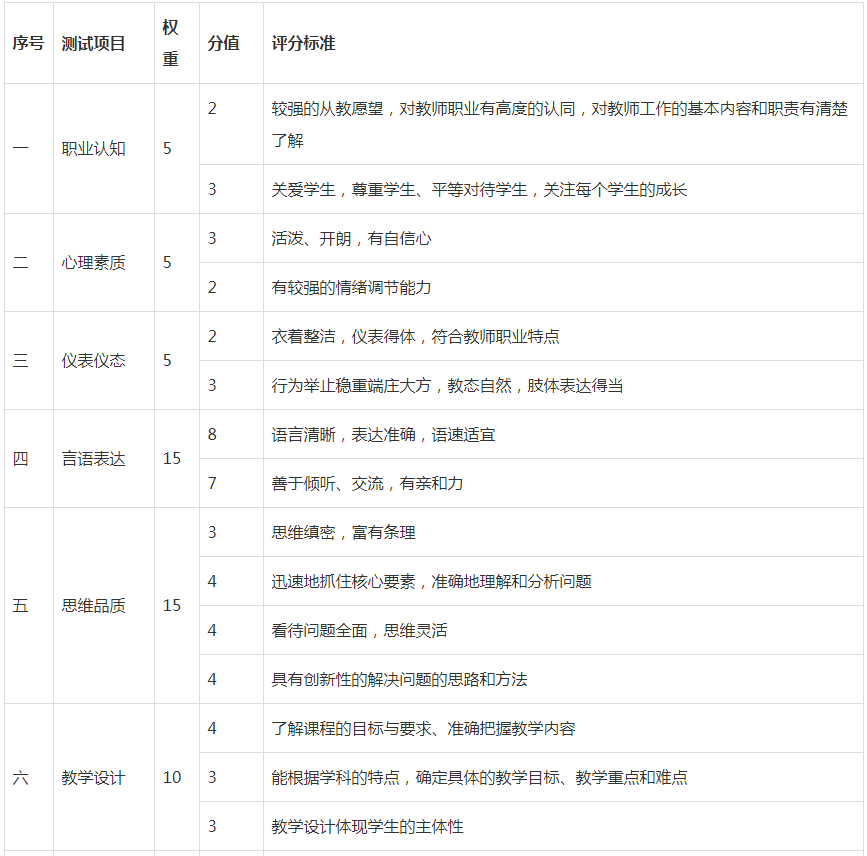 | 序号 | 测试项目 | 权重 | 分值 | 评分标准 |
|---|---|---|---|---|
| 一 | 职业认知 | 5 | 2 | 较强的从教愿望，对教师职业有高度的认同，对教师工作的基本内容和职责有清楚了解 |
| | | | 3 | 关爱学生，尊重学生、平等对待学生，关注每个学生的成长 |
| 二 | 心理素质 | 5 | 3 | 活泼、开朗，有自信心 |
| | | | 2 | 有较强的情绪调节能力 |
| 三 | 仪表仪态 | 5 | 2 | 衣着整洁，仪表得体，符合教师职业特点 |
| | | | 3 | 行为举止稳重端庄大方，教态自然，肢体表达得当 |
| 四 | 言语表达 | 15 | 8 | 语言清晰，表达准确，语速适宜 |
| | | | 7 | 善于倾听、交流，有亲和力 |
| 五 | 思维品质 | 15 | 3 | 思维缜密，富有条理 |
| | | | 4 | 迅速地抓住核心要素，准确地理解和分析问题 |
| | | | 4 | 看待问题全面，思维灵活 |
| | | | 4 | 具有创新性的解决问题的思路和方法 |
| 六 | 教学设计 | 10 | 4 | 了解课程的目标与要求、准确把握教学内容 |
| | | | 3 | 能根据学科的特点，确定具体的教学目标、教学重点和难点 |
| | | | 3 | 教学设计体现学生的主体性 |